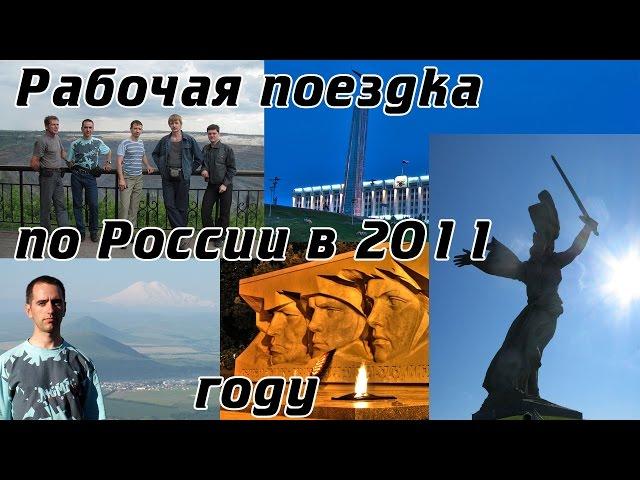 Рабочая поездка

по России в 2011

году